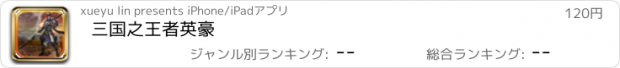 xueyu lin presents iPhone/iPadアプリ

120円

三国之王者英豪

ジャンル別ランキング: --

総合ランキング: --